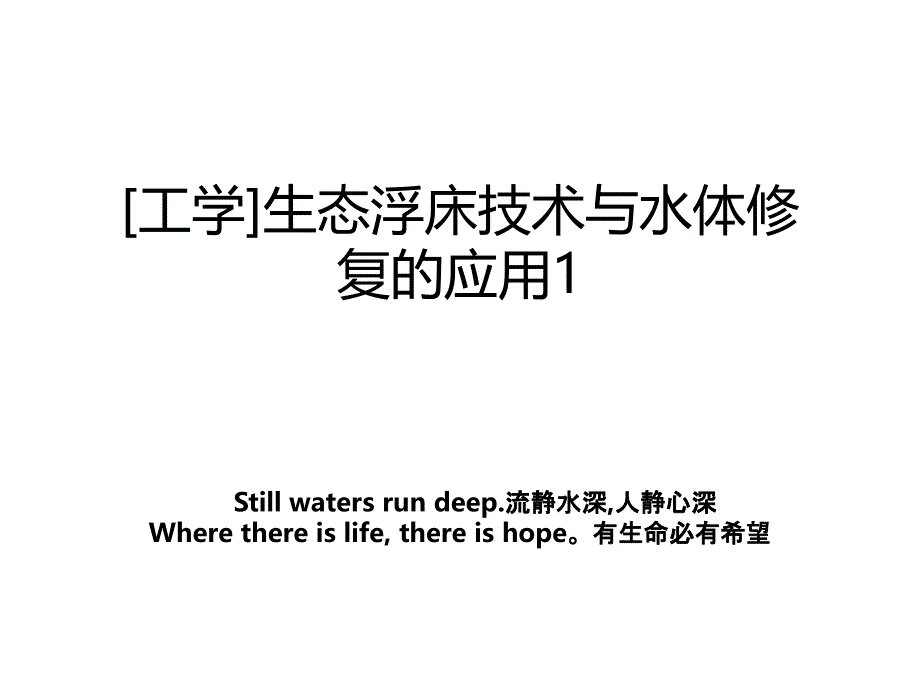 [工学]生态浮床技术与水体修复的应用1

Still waters run deep.流静水深,人静心深
Where there is life, there is hope。有生命必有希望